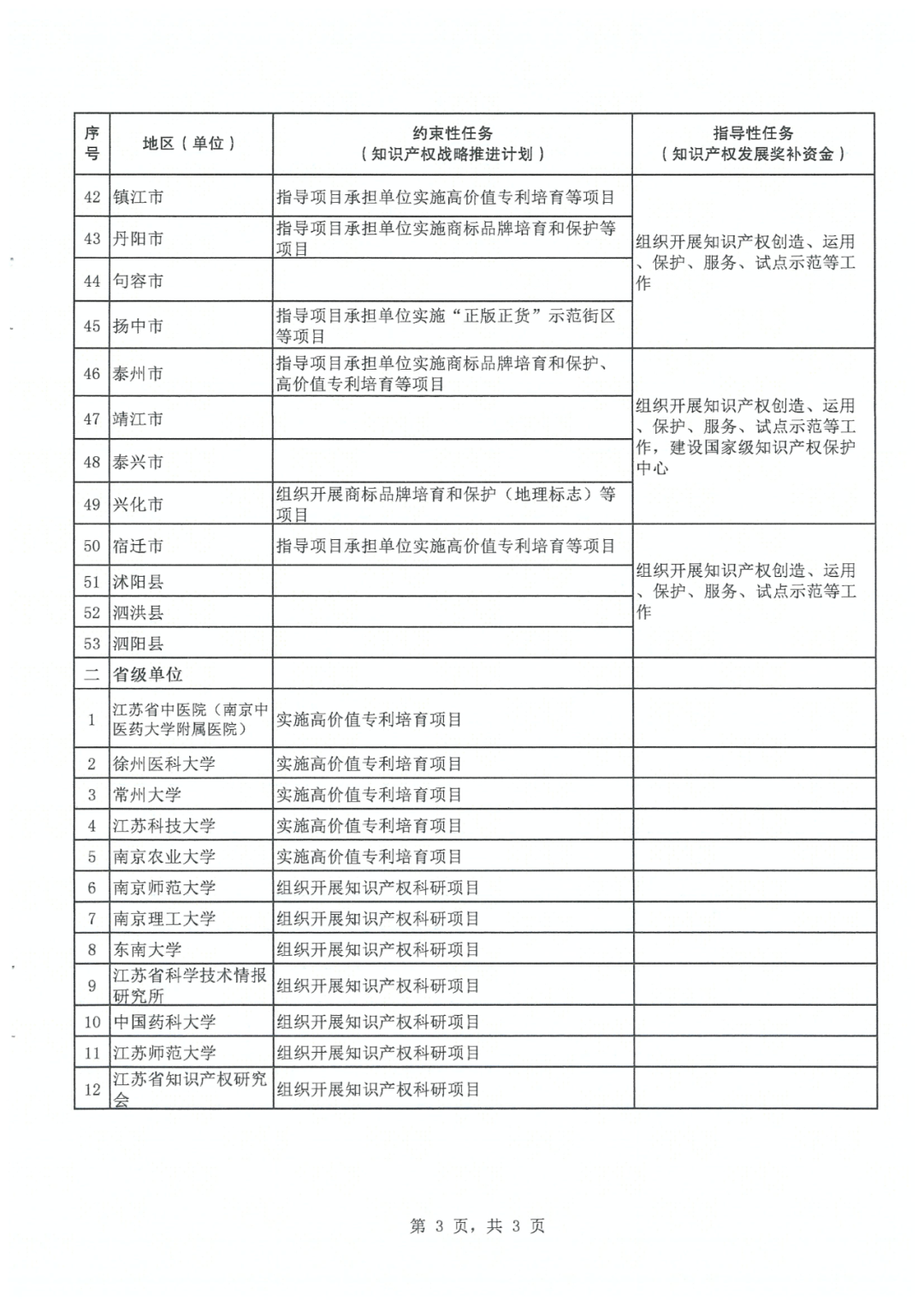 | 序号 | 地区（单位） | 约束性任务（知识产权战略推进计划） | 指导性任务（知识产权发展奖补资金） |
|---|---|---|---|
| 42 | 镇江市 | 指导项目承担单位实施高价值专利培育等项目 | 组织开展知识产权创造、运用、保护、服务、试点示范等工作 |
| 43 | 丹阳市 | 指导项目承担单位实施商标品牌培育和保护等项目 | |
| 44 | 句容市 | | |
| 45 | 扬中市 | 指导项目承担单位实施“正版正货”示范街区等项目 | |
| 46 | 泰州市 | 指导项目承担单位实施商标品牌培育和保护、高价值专利培育等项目 | 组织开展知识产权创造、运用、保护、服务、试点示范等工作，建设国家级知识产权保护中心 |
| 47 | 靖江市 | | |
| 48 | 泰兴市 | | |
| 49 | 兴化市 | 组织开展商标品牌培育和保护（地理标志）等项目 | |
| 50 | 宿迁市 | 指导项目承担单位实施高价值专利培育等项目 | 组织开展知识产权创造、运用、保护、服务、试点示范等工作 |
| 51 | 沭阳县 | | |
| 52 | 泗洪县 | | |
| 53 | 泗阳县 | | |
| 二 | 省级单位 | | |
| 1 | 江苏省中医院（南京中医药大学附属医院） | 实施高价值专利培育项目 | |
| 2 | 徐州医科大学 | 实施高价值专利培育项目 | |
| 3 | 常州大学 | 实施高价值专利培育项目 | |
| 4 | 江苏科技大学 | 实施高价值专利培育项目 | |
| 5 | 南京农业大学 | 实施高价值专利培育项目 | |
| 6 | 南京师范大学 | 组织开展知识产权科研项目 | |
| 7 | 南京理工大学 | 组织开展知识产权科研项目 | |
| 8 | 东南大学 | 组织开展知识产权科研项目 | |
| 9 | 江苏省科学技术情报研究所 | 组织开展知识产权科研项目 | |
| 10 | 中国药科大学 | 组织开展知识产权科研项目 | |
| 11 | 江苏师范大学 | 组织开展知识产权科研项目 | |
| 12 | 江苏省知识产权研究会 | 组织开展知识产权科研项目 | |

第 3 页，共 3 页